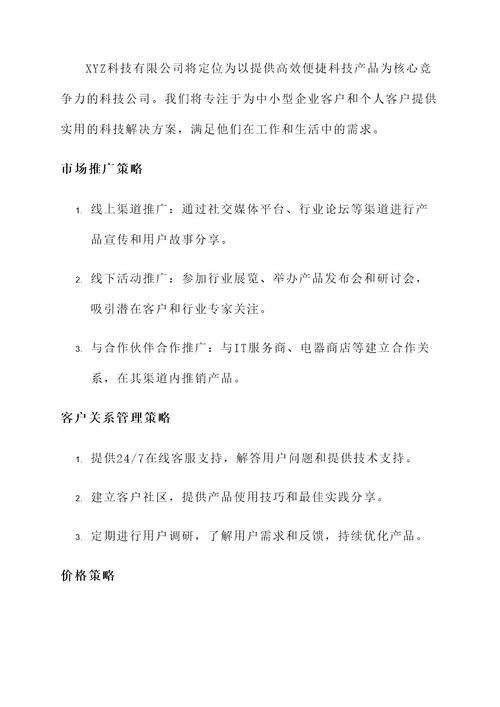 XYZ科技有限公司将定位为以提供高效便捷科技产品为核心竞争力的科技公司。我们将专注于为中小型企业客户和个人客户提供实用的科技解决方案，满足他们在工作和生活中的需求。

市场推广策略

1. 线上渠道推广：通过社交媒体平台、行业论坛等渠道进行产品宣传和用户故事分享。

2. 线下活动推广：参加行业展览、举办产品发布会和研讨会，吸引潜在客户和行业专家关注。

3. 与合作伙伴合作推广：与IT服务商、电器商店等建立合作关系，在其渠道内推销产品。

客户关系管理策略

1. 提供24/7在线客服支持，解答用户问题和提供技术支持。

2. 建立客户社区，提供产品使用技巧和最佳实践分享。

3. 定期进行用户调研，了解用户需求和反馈，持续优化产品。

价格策略